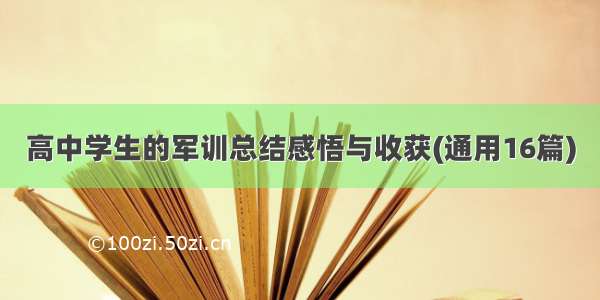 高中学生的军训总结感悟与收获(通用16篇)

©100zi.50zi.cn